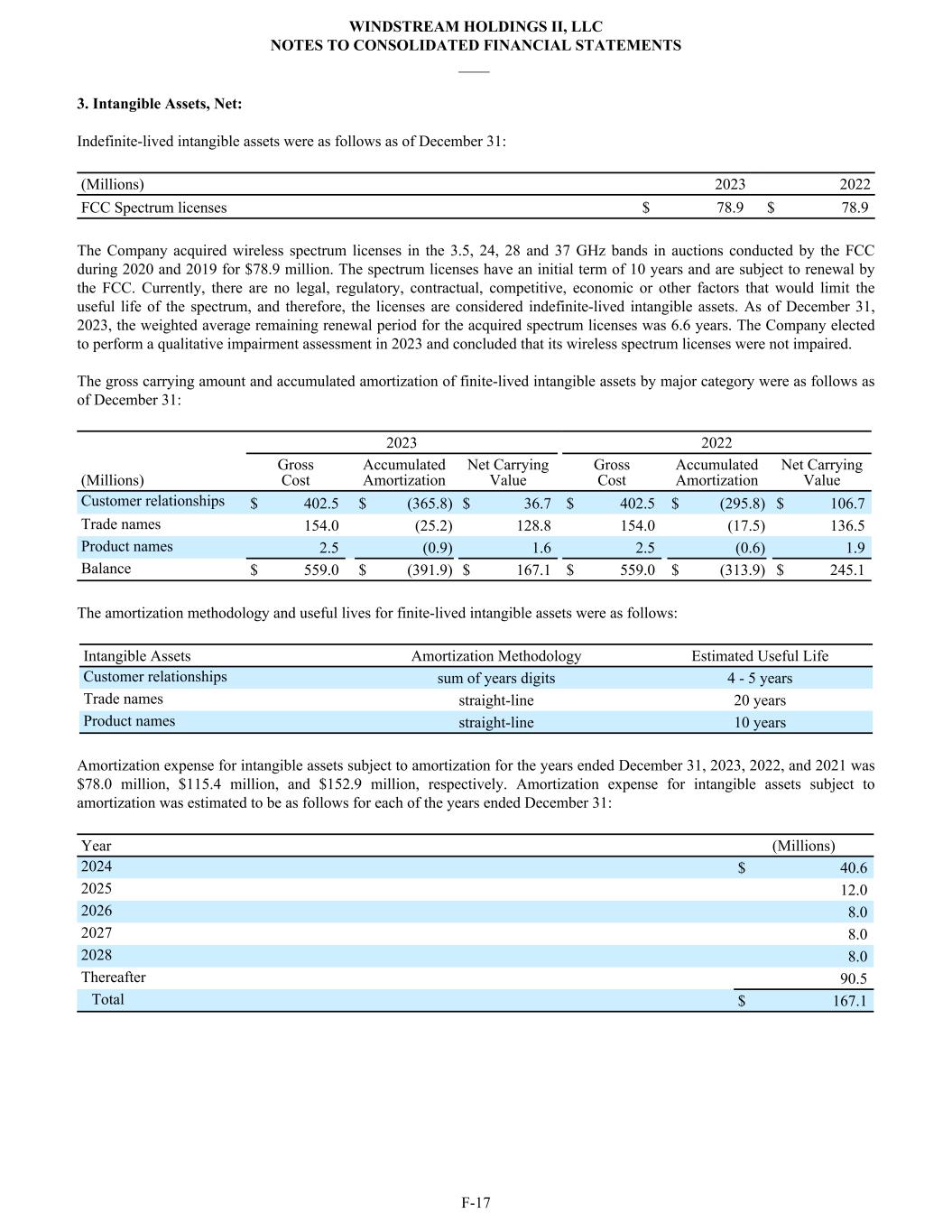 WINDSTREAM HOLDINGS II, LLC
NOTES TO CONSOLIDATED FINANCIAL STATEMENTS

3. Intangible Assets, Net:

Indefinite-lived intangible assets were as follows as of December 31:

| (Millions) | 2023 | 2022 |
|---|---|---|
| FCC Spectrum licenses | $ 78.9 | $ 78.9 |

The Company acquired wireless spectrum licenses in the 3.5, 24, 28 and 37 GHz bands in auctions conducted by the FCC during 2020 and 2019 for $78.9 million. The spectrum licenses have an initial term of 10 years and are subject to renewal by the FCC. Currently, there are no legal, regulatory, contractual, competitive, economic or other factors that would limit the useful life of the spectrum, and therefore, the licenses are considered indefinite-lived intangible assets. As of December 31, 2023, the weighted average remaining renewal period for the acquired spectrum licenses was 6.6 years. The Company elected to perform a qualitative impairment assessment in 2023 and concluded that its wireless spectrum licenses were not impaired.

The gross carrying amount and accumulated amortization of finite-lived intangible assets by major category were as follows as of December 31:

| | 2023 | | | 2022 | | |
|---|---|---|---|---|---|---|
| (Millions) | Gross Cost | Accumulated Amortization | Net Carrying Value | Gross Cost | Accumulated Amortization | Net Carrying Value |
| Customer relationships | $ 402.5 | $ (365.8) | $ 36.7 | $ 402.5 | $ (295.8) | $ 106.7 |
| Trade names | 154.0 | (25.2) | 128.8 | 154.0 | (17.5) | 136.5 |
| Product names | 2.5 | (0.9) | 1.6 | 2.5 | (0.6) | 1.9 |
| Balance | $ 559.0 | $ (391.9) | $ 167.1 | $ 559.0 | $ (313.9) | $ 245.1 |

The amortization methodology and useful lives for finite-lived intangible assets were as follows:

| Intangible Assets | Amortization Methodology | Estimated Useful Life |
|---|---|---|
| Customer relationships | sum of years digits | 4 - 5 years |
| Trade names | straight-line | 20 years |
| Product names | straight-line | 10 years |

Amortization expense for intangible assets subject to amortization for the years ended December 31, 2023, 2022, and 2021 was $78.0 million, $115.4 million, and $152.9 million, respectively. Amortization expense for intangible assets subject to amortization was estimated to be as follows for each of the years ended December 31:

| Year | (Millions) |
|---|---|
| 2024 | $ 40.6 |
| 2025 | 12.0 |
| 2026 | 8.0 |
| 2027 | 8.0 |
| 2028 | 8.0 |
| Thereafter | 90.5 |
| Total | $ 167.1 |

F-17